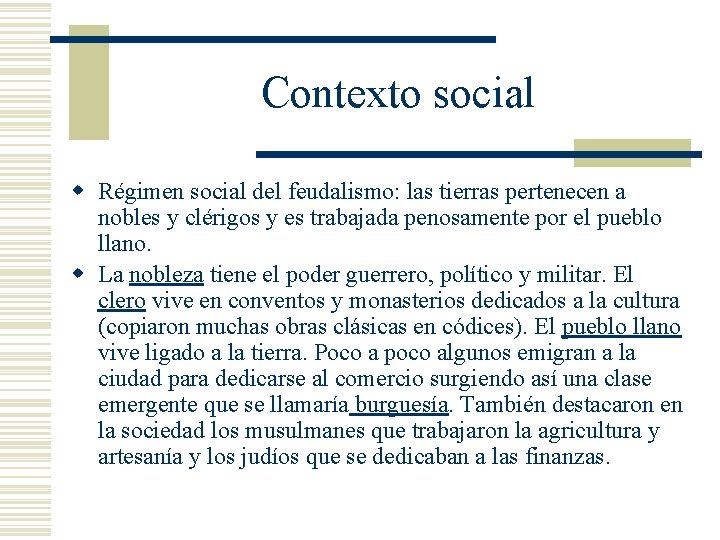 Contexto social

Régimen social del feudalismo: las tierras pertenecen a nobles y clérigos y es trabajada penosamente por el pueblo llano.

La nobleza tiene el poder guerrero, político y militar. El clero vive en conventos y monasterios dedicados a la cultura (copiaron muchas obras clásicas en códices). El pueblo llano vive ligado a la tierra. Poco a poco algunos emigran a la ciudad para dedicarse al comercio surgiendo así una clase emergente que se llamaría burguesía. También destacaron en la sociedad los musulmanes que trabajaron la agricultura y artesanía y los judíos que se dedicaban a las finanzas.